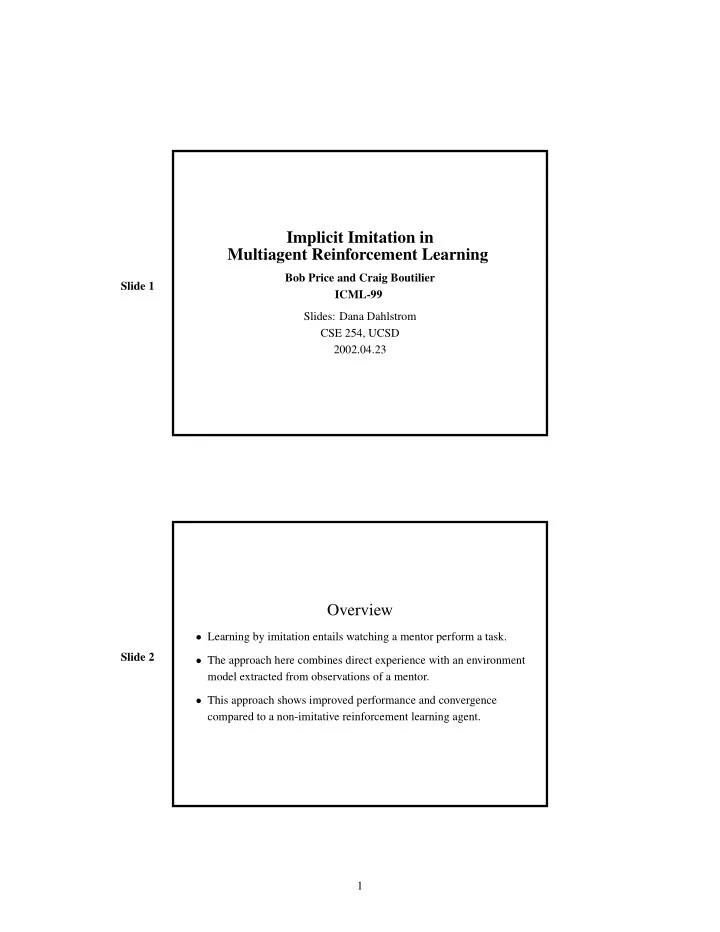 Slide 1

Implicit Imitation in
Multiagent Reinforcement Learning

Bob Price and Craig Boutilier
ICML-99

Slides: Dana Dahlstrom
CSE 254, UCSD
2002.04.23

Slide 2

Overview

• Learning by imitation entails watching a mentor perform a task.

• The approach here combines direct experience with an environment model extracted from observations of a mentor.

• This approach shows improved performance and convergence compared to a non-imitative reinforcement learning agent.

1